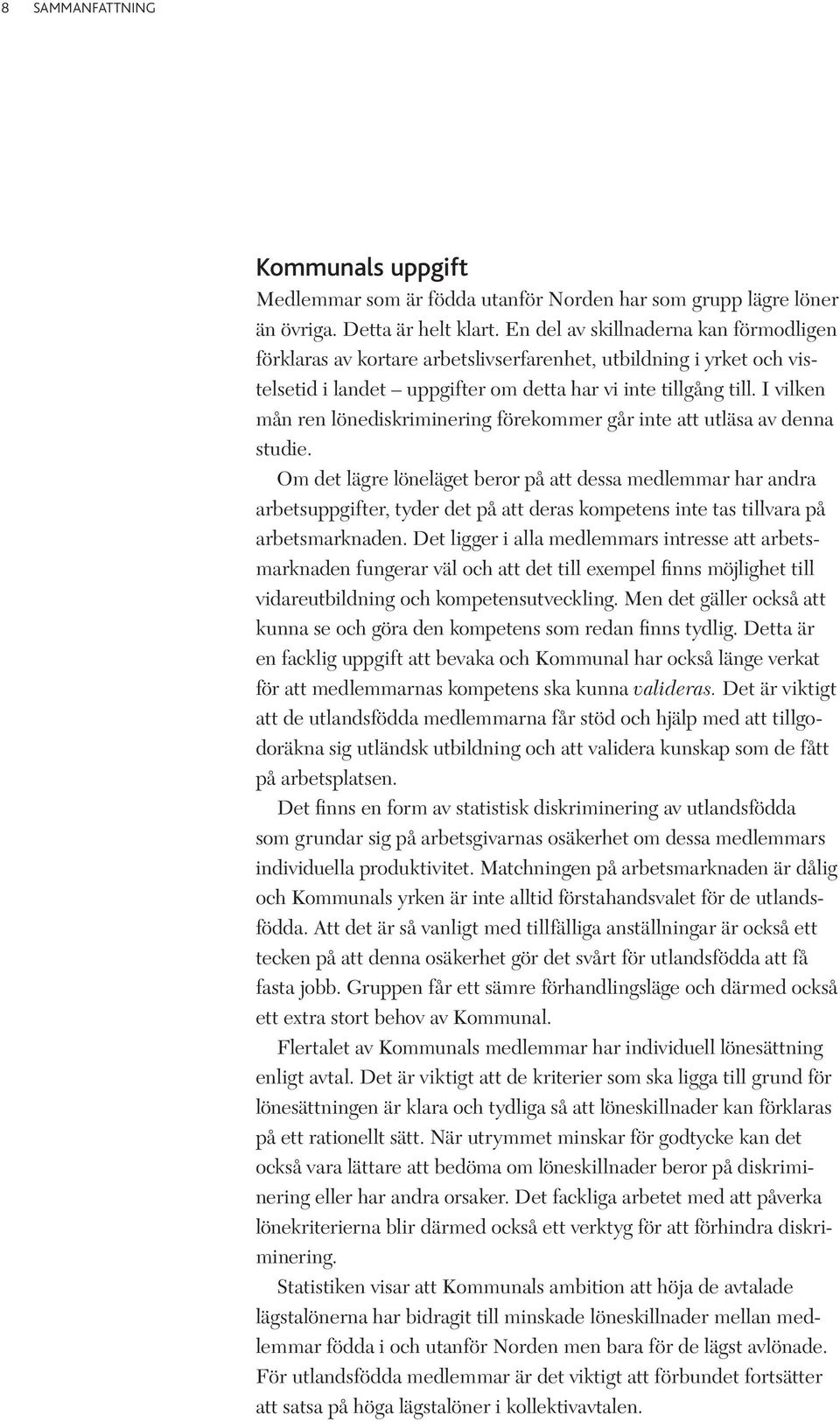 8 SAMMANFATTNING

Kommunals uppgift

Medlemmar som är födda utanför Norden har som grupp lägre löner än övriga. Detta är helt klart. En del av skillnaderna kan förmodligen förklaras av kortare arbetslivserfarenhet, utbildning i yrket och vistelsetid i landet – uppgifter om detta har vi inte tillgång till. I vilken mån ren lönediskriminering förekommer går inte att utläsa av denna studie.

Om det lägre löneläget beror på att dessa medlemmar har andra arbetsuppgifter, tyder det på att deras kompetens inte tas tillvara på arbetsmarknaden. Det ligger i alla medlemmars intresse att arbetsmarknaden fungerar väl och att det till exempel finns möjlighet till vidareutbildning och kompetensutveckling. Men det gäller också att kunna se och göra den kompetens som redan finns tydlig. Detta är en facklig uppgift att bevaka och Kommunal har också länge verkat för att medlemmarnas kompetens ska kunna valideras. Det är viktigt att de utlandsfödda medlemmarna får stöd och hjälp med att tillgodoräkna sig utländsk utbildning och att validera kunskap som de fått på arbetsplatsen.

Det finns en form av statistisk diskriminering av utlandsfödda som grundar sig på arbetsgivarnas osäkerhet om dessa medlemmars individuella produktivitet. Matchningen på arbetsmarknaden är dålig och Kommunals yrken är inte alltid förstahandsvalet för de utlandsfödda. Att det är så vanligt med tillfälliga anställningar är också ett tecken på att denna osäkerhet gör det svårt för utlandsfödda att få fasta jobb. Gruppen får ett sämre förhandlingsläge och därmed också ett extra stort behov av Kommunal.

Flertalet av Kommunals medlemmar har individuell lönesättning enligt avtal. Det är viktigt att de kriterier som ska ligga till grund för lönesättningen är klara och tydliga så att löneskillnader kan förklaras på ett rationellt sätt. När utrymmet minskar för godtycke kan det också vara lättare att bedöma om löneskillnader beror på diskriminering eller har andra orsaker. Det fackliga arbetet med att påverka lönekriterierna blir därmed också ett verktyg för att förhindra diskriminering.

Statistiken visar att Kommunals ambition att höja de avtalade lägstalönerna har bidragit till minskade löneskillnader mellan medlemmar födda i och utanför Norden men bara för de lägst avlönade. För utlandsfödda medlemmar är det viktigt att förbundet fortsätter att satsa på höga lägstalöner i kollektivavtalen.